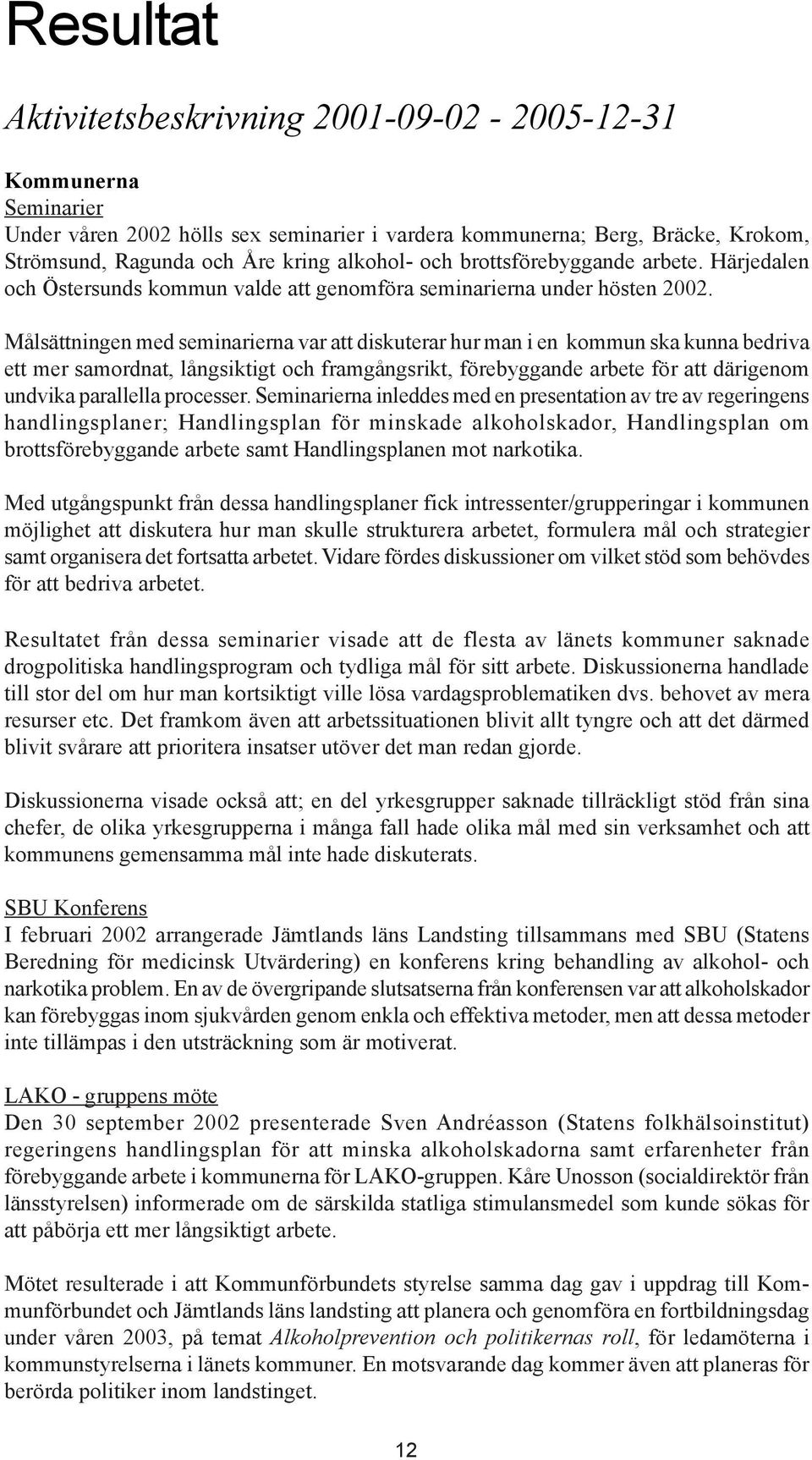 Resultat

Aktivitetsbeskrivning 2001-09-02 - 2005-12-31

Kommunerna
Seminarier
Under våren 2002 hölls sex seminarier i vardera kommunerna; Berg, Bräcke, Krokom, Strömsund, Ragunda och Åre kring alkohol- och brottsförebyggande arbete. Härjedalen och Östersunds kommun valde att genomföra seminarierna under hösten 2002.

Målsättningen med seminarierna var att diskuterar hur man i en kommun ska kunna bedriva ett mer samordnat, långsiktigt och framgångsrikt, förebyggande arbete för att därigenom undvika parallella processer. Seminarierna inleddes med en presentation av tre av regeringens handlingsplaner; Handlingsplan för minskade alkoholskador, Handlingsplan om brottsförebyggande arbete samt Handlingsplanen mot narkotika.

Med utgångspunkt från dessa handlingsplaner fick intressenter/grupperingar i kommunen möjlighet att diskutera hur man skulle strukturera arbetet, formulera mål och strategier samt organisera det fortsatta arbetet. Vidare fördes diskussioner om vilket stöd som behövdes för att bedriva arbetet.

Resultatet från dessa seminarier visade att de flesta av länets kommuner saknade drogpolitiska handlingsprogram och tydliga mål för sitt arbete. Diskussionerna handlade till stor del om hur man kortsiktigt ville lösa vardagsproblematiken dvs. behovet av mera resurser etc. Det framkom även att arbetssituationen blivit allt tyngre och att det därmed blivit svårare att prioritera insatser utöver det man redan gjorde.

Diskussionerna visade också att; en del yrkesgrupper saknade tillräckligt stöd från sina chefer, de olika yrkesgrupperna i många fall hade olika mål med sin verksamhet och att kommunens gemensamma mål inte hade diskuterats.

SBU Konferens
I februari 2002 arrangerade Jämtlands läns Landsting tillsammans med SBU (Statens Beredning för medicinsk Utvärdering) en konferens kring behandling av alkohol- och narkotika problem. En av de övergripande slutsatserna från konferensen var att alkoholskador kan förebyggas inom sjukvården genom enkla och effektiva metoder, men att dessa metoder inte tillämpas i den utsträckning som är motiverat.

LAKO - gruppens möte
Den 30 september 2002 presenterade Sven Andréasson (Statens folkhälsoinstitut) regeringens handlingsplan för att minska alkoholskadorna samt erfarenheter från förebyggande arbete i kommunerna för LAKO-gruppen. Kåre Unosson (socialdirektör från länsstyrelsen) informerade om de särskilda statliga stimulansmedel som kunde sökas för att påbörja ett mer långsiktigt arbete.

Mötet resulterade i att Kommunförbundets styrelse samma dag gav i uppdrag till Kommunförbundet och Jämtlands läns landsting att planera och genomföra en fortbildningsdag under våren 2003, på temat Alkoholprevention och politikernas roll, för ledamöterna i kommunstyrelserna i länets kommuner. En motsvarande dag kommer även att planeras för berörda politiker inom landstinget.

12